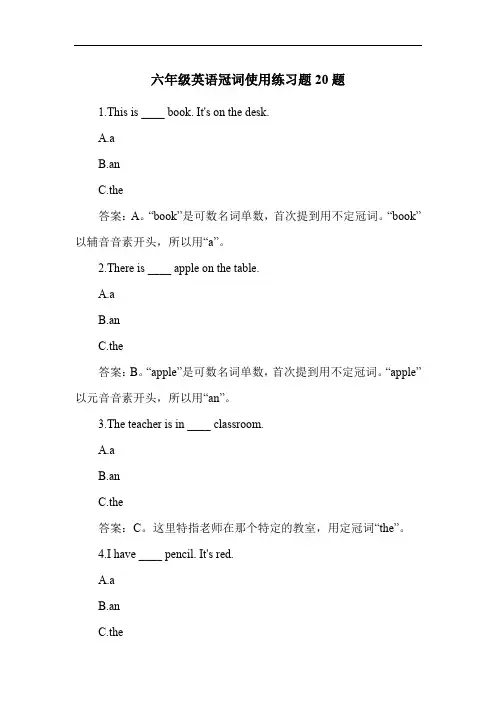 六年级英语冠词使用练习题 20 题

1.This is ____ book. It's on the desk.

A.a

B.an

C.the

答案：A。“book”是可数名词单数，首次提到用不定冠词。“book”以辅音音素开头，所以用“a”。

2.There is ____ apple on the table.

A.a

B.an

C.the

答案：B。“apple”是可数名词单数，首次提到用不定冠词。“apple”以元音音素开头，所以用“an”。

3.The teacher is in ____ classroom.

A.a

B.an

C.the

答案：C。这里特指老师在那个特定的教室，用定冠词“the”。

4.I have ____ pencil. It's red.

A.a

B.an

C.the